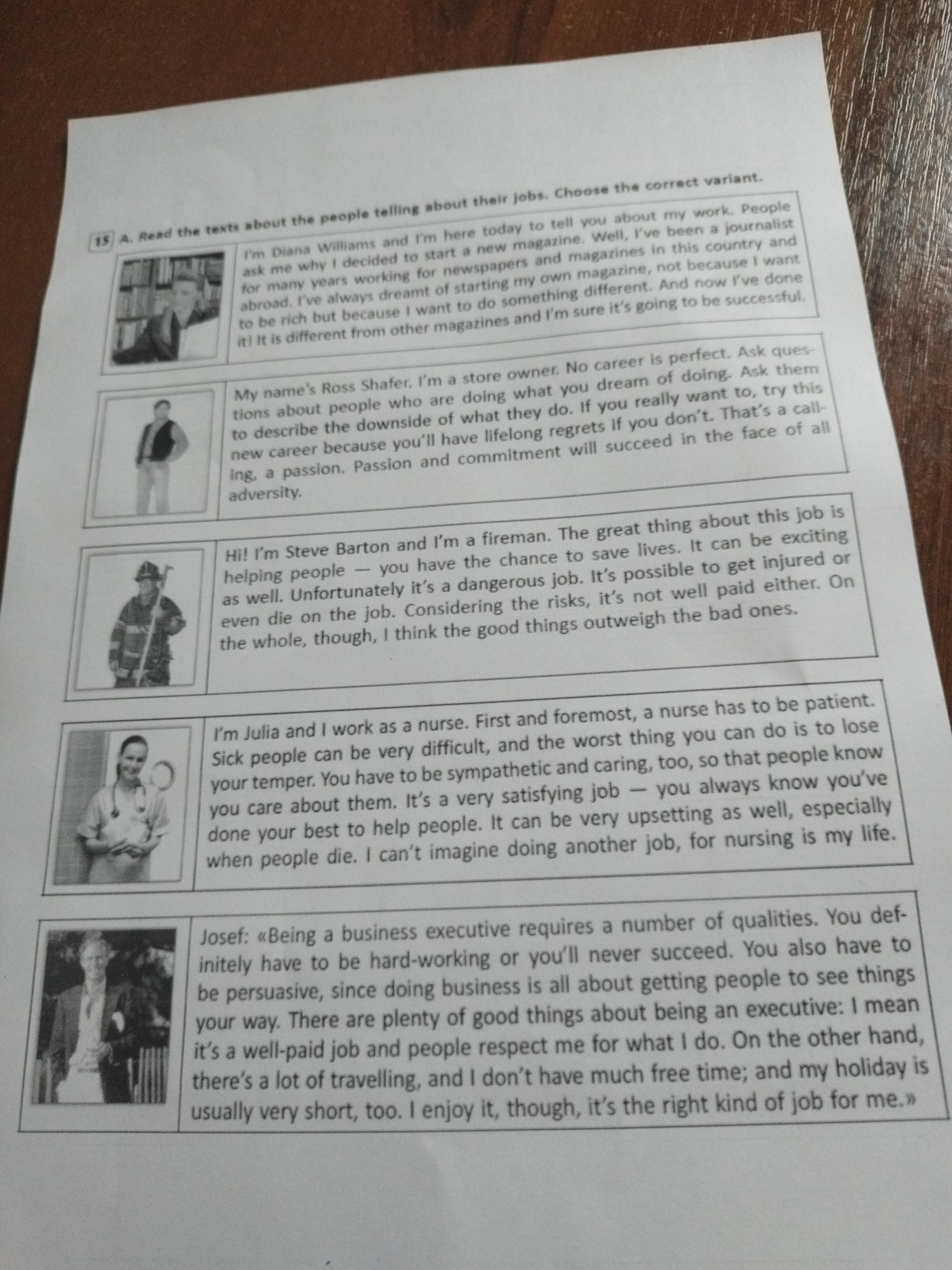 15 A. Read the texts about the people telling about their jobs. Choose the correct variant.

I'm Diana Williams and I'm here today to tell you about my work. People ask me why I decided to start a new magazine. Well, I've been a journalist for many years working for newspapers and magazines in this country and abroad. I've always dreamt of starting my own magazine, not because I want to be rich but because I want to do something different. And now I've done it! It is different from other magazines and I'm sure it's going to be successful.

My name's Ross Shafer. I'm a store owner. No career is perfect. Ask questions about people who are doing what you dream of doing. Ask them to describe the downside of what they do. If you really want to, try this new career because you'll have lifelong regrets if you don't. That's a calling, a passion. Passion and commitment will succeed in the face of all adversity.

Hi! I'm Steve Barton and I'm a fireman. The great thing about this job is helping people — you have the chance to save lives. It can be exciting as well. Unfortunately it's a dangerous job. It's possible to get injured or even die on the job. Considering the risks, it's not well paid either. On the whole, though, I think the good things outweigh the bad ones.

I'm Julia and I work as a nurse. First and foremost, a nurse has to be patient. Sick people can be very difficult, and the worst thing you can do is to lose your temper. You have to be sympathetic and caring, too, so that people know you care about them. It's a very satisfying job — you always know you've done your best to help people. It can be very upsetting as well, especially when people die. I can't imagine doing another job, for nursing is my life.

Josef: «Being a business executive requires a number of qualities. You definitely have to be hard-working or you'll never succeed. You also have to be persuasive, since doing business is all about getting people to see things your way. There are plenty of good things about being an executive: I mean it's a well-paid job and people respect me for what I do. On the other hand, there's a lot of travelling, and I don't have much free time; and my holiday is usually very short, too. I enjoy it, though, it's the right kind of job for me.»